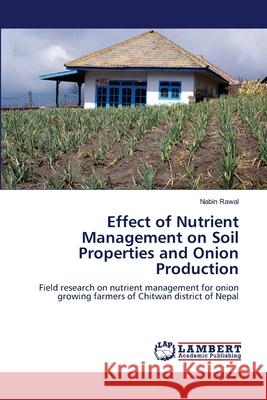 Nabin Rawal

Effect of Nutrient Management on Soil Properties and Onion Production

Field research on nutrient management for onion growing farmers of Chitwan district of Nepal

LAP LAMBERT Academic Publishing

Kraina Książek